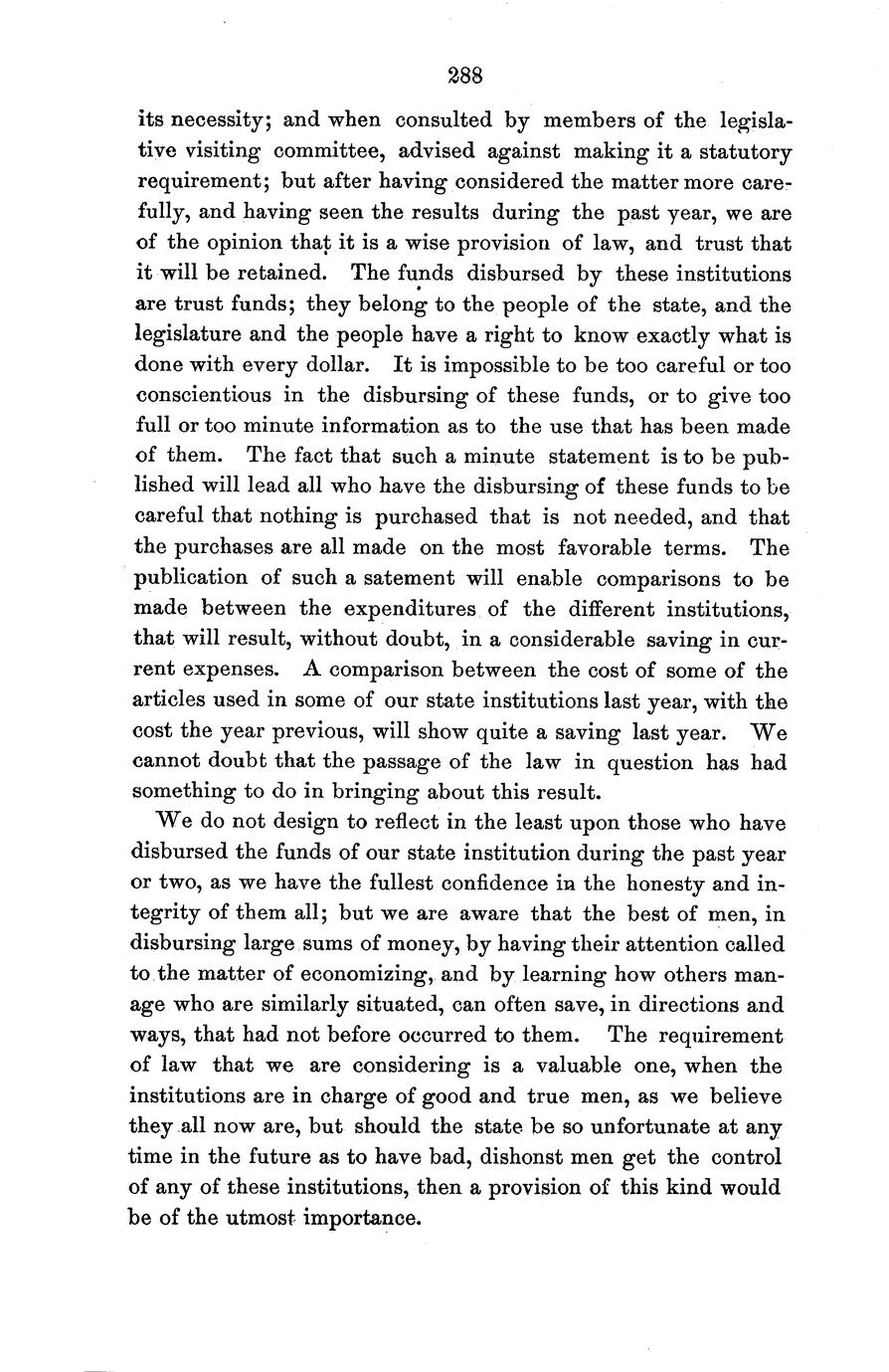 288

its necessity; and when consulted by members of the legislative visiting committee, advised against making it a statutory requirement; but after having considered the matter more carefully, and having seen the results during the past year, we are of the opinion that it is a wise provision of law, and trust that it will be retained. The funds disbursed by these institutions are trust funds; they belong to the people of the state, and the legislature and the people have a right to know exactly what is done with every dollar. It is impossible to be too careful or too conscientious in the disbursing of these funds, or to give too full or too minute information as to the use that has been made of them. The fact that such a minute statement is to be published will lead all who have the disbursing of these funds to be careful that nothing is purchased that is not needed, and that the purchases are all made on the most favorable terms. The publication of such a satement will enable comparisons to be made between the expenditures of the different institutions, that will result, without doubt, in a considerable saving in current expenses. A comparison between the cost of some of the articles used in some of our state institutions last year, with the cost the year previous, will show quite a saving last year. We cannot doubt that the passage of the law in question has had something to do in bringing about this result.

We do not design to reflect in the least upon those who have disbursed the funds of our state institution during the past year or two, as we have the fullest confidence in the honesty and integrity of them all; but we are aware that the best of men, in disbursing large sums of money, by having their attention called to the matter of economizing, and by learning how others manage who are similarly situated, can often save, in directions and ways, that had not before occurred to them. The requirement of law that we are considering is a valuable one, when the institutions are in charge of good and true men, as we believe they all now are, but should the state be so unfortunate at any time in the future as to have bad, dishonst men get the control of any of these institutions, then a provision of this kind would be of the utmost importance.